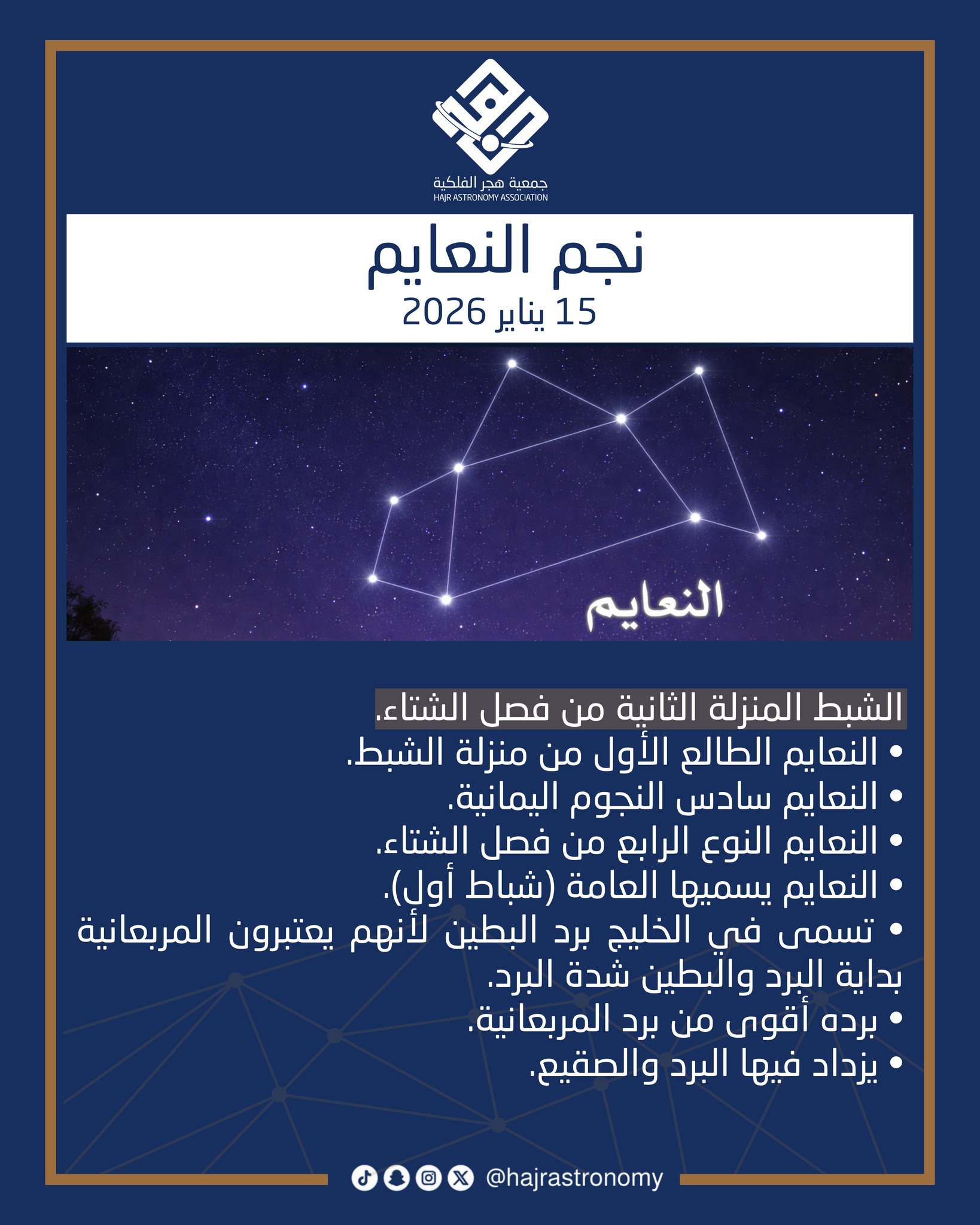 جمعية هجر الفلكية
HAJR ASTRONOMY ASSOCIATION

نجم النعايم
15 يناير 2026

النعايم

الشبط المنزلة الثانية من فصل الشتاء.
• النعايم الطالع الأول من منزلة الشبط.
• النعايم سادس النجوم اليمانية.
• النعايم النوع الرابع من فصل الشتاء.
• النعايم يسميها العامة (شباط أول).
• تسمى في الخليج برد البطين لأنهم يعتبرون المربعانية بداية البرد والبطين شدة البرد.
• برده أقوى من برد المربعانية.
• يزداد فيها البرد والصقيع.

@hajrastronomy